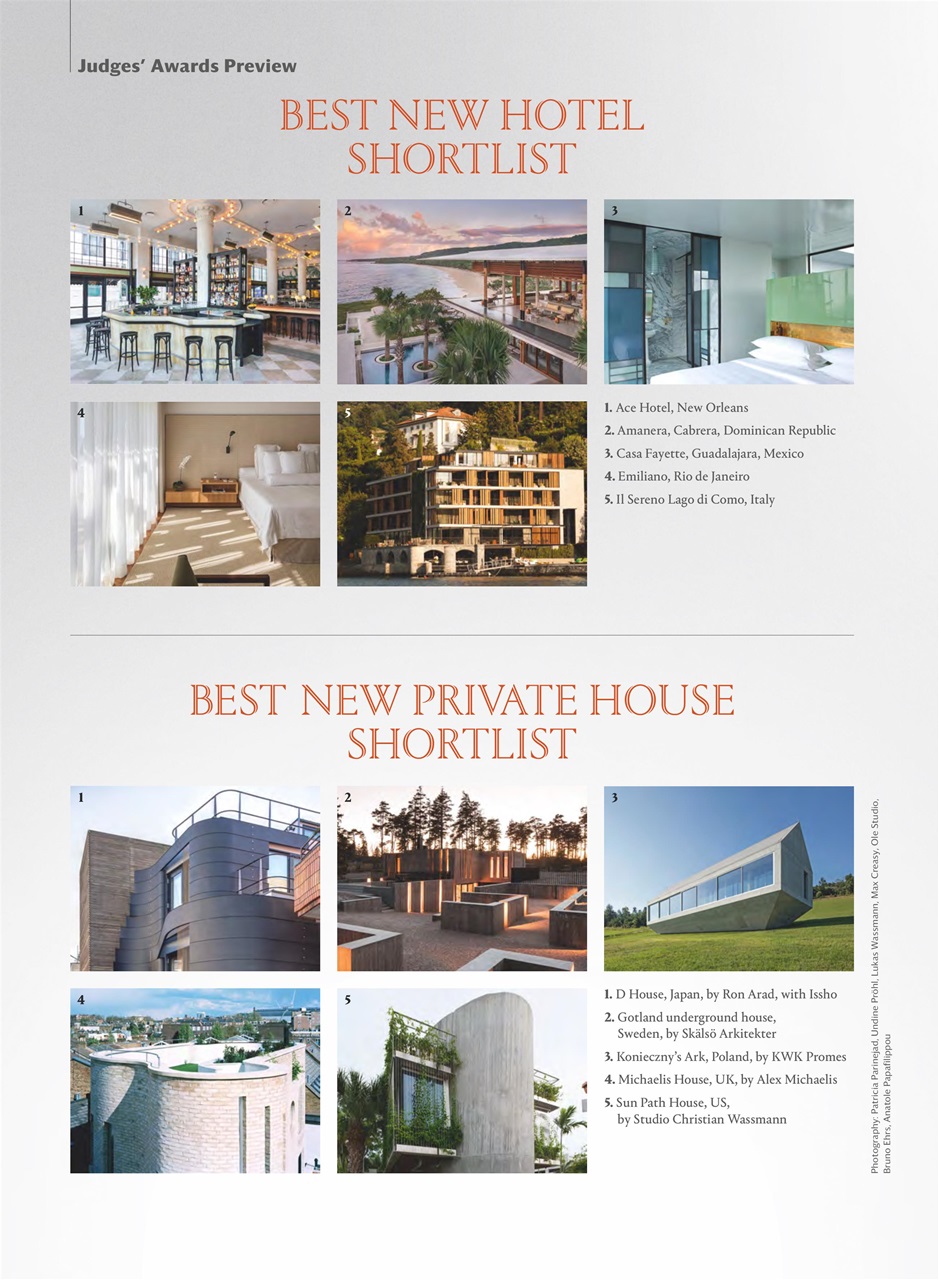 Judges' Awards Preview

BEST NEW HOTEL SHORTLIST

1

2

3

4

5

1. Ace Hotel, New Orleans
2. Amanera, Cabrera, Dominican Republic
3. Casa Fayette, Guadalajara, Mexico
4. Emiliano, Rio de Janeiro
5. Il Sereno Lago di Como, Italy

BEST NEW PRIVATE HOUSE SHORTLIST

1

2

3

4

5

1. D House, Japan, by Ron Arad, with Issho
2. Gotland underground house, Sweden, by Skälsö Arkitekter
3. Konieczny's Ark, Poland, by KWK Promes
4. Michaelis House, UK, by Alex Michaelis
5. Sun Path House, US, by Studio Christian Wassmann

Photography: Patricia Parinejad, Undine Pröhl, Lukas Wassmann, Max Creasy, Ole Studio, Bruno Ehrs, Anatole Papafilippou